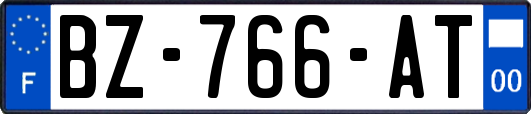 F
BZ-766-AT
00